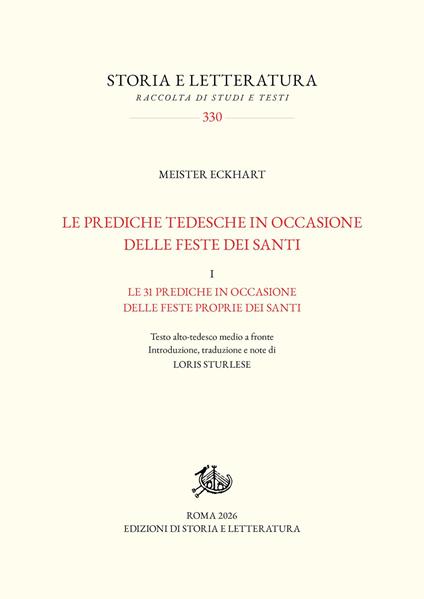 STORIA E LETTERATURA
RACCOLTA DI STUDI E TESTI
330

MEISTER ECKHART

LE PREDICHE TEDESCHE IN OCCASIONE DELLE FESTE DEI SANTI

I
LE 31 PREDICHE IN OCCASIONE DELLE FESTE PROPRIE DEI SANTI

Testo alto-tedesco medio a fronte
Introduzione, traduzione e note di
LORIS STURLESE

ROMA 2026
EDIZIONI DI STORIA E LETTERATURA